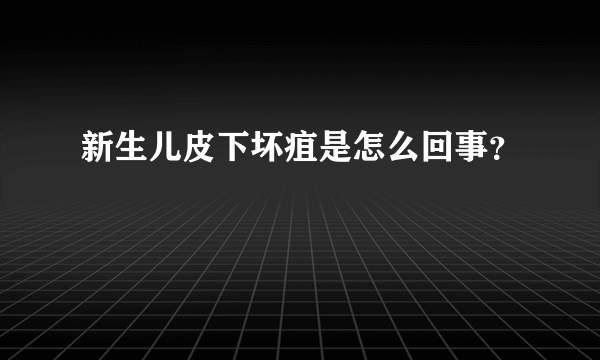 新生儿皮下坏疽是怎么回事?